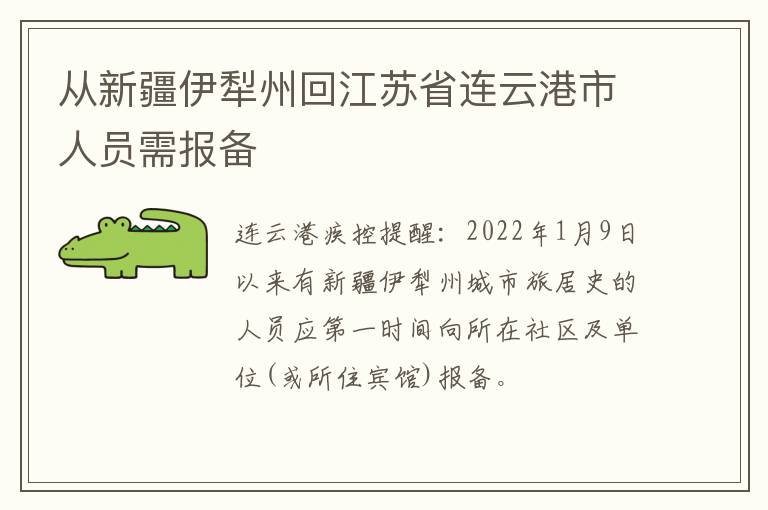 从新疆伊犁州回江苏省连云港市人员需报备

连云港疾控提醒：2022年1月9日以来有新疆伊犁州城市旅居史的人员应第一时间向所在社区及单位（或所住宾馆）报备。